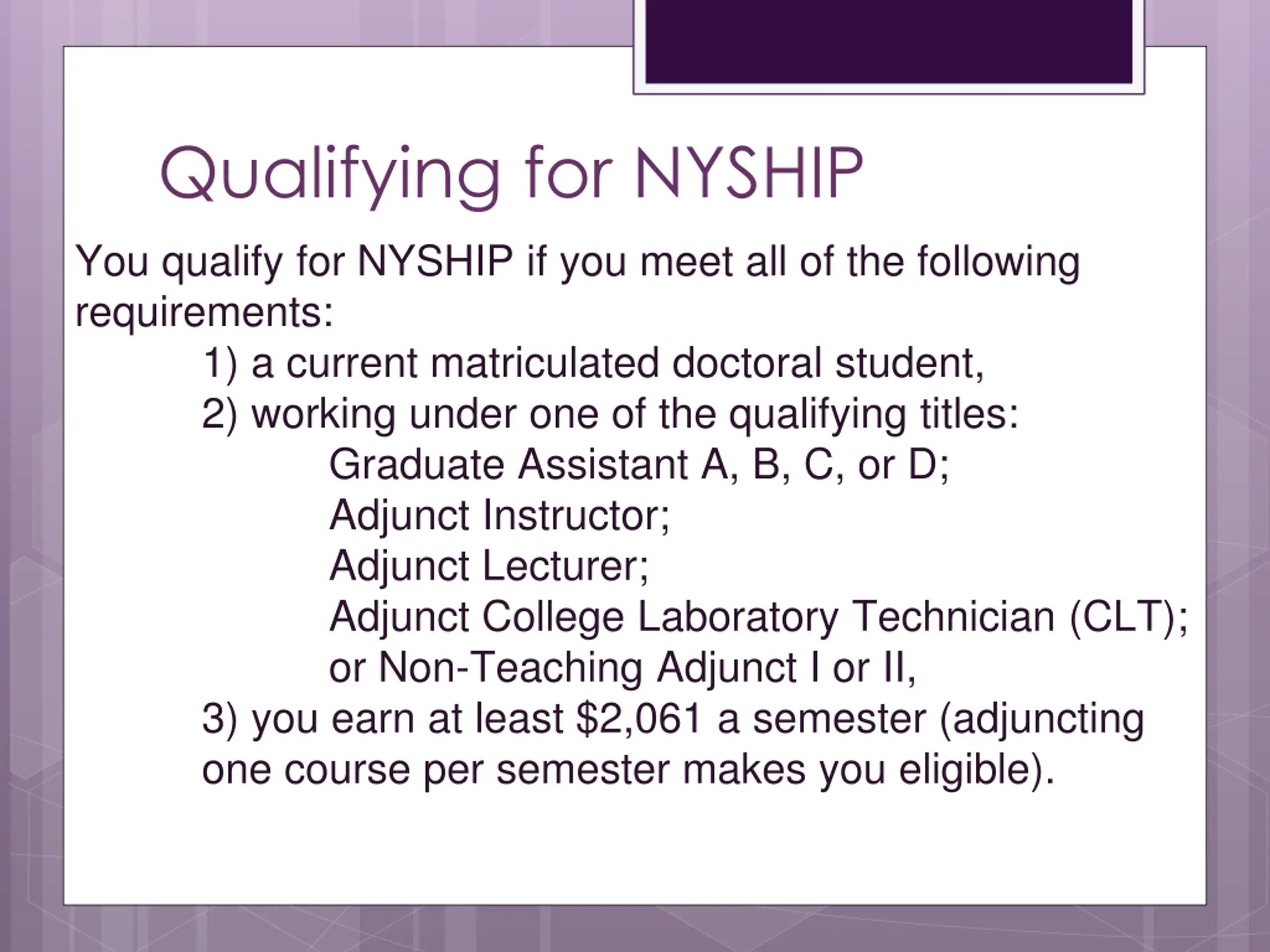 Qualifying for NYSHIP

You qualify for NYSHIP if you meet all of the following requirements:

1) a current matriculated doctoral student,

2) working under one of the qualifying titles:

Graduate Assistant A, B, C, or D;

Adjunct Instructor;

Adjunct Lecturer;

Adjunct College Laboratory Technician (CLT);

or Non-Teaching Adjunct I or II,

3) you earn at least \$2,061 a semester (adjuncting one course per semester makes you eligible).